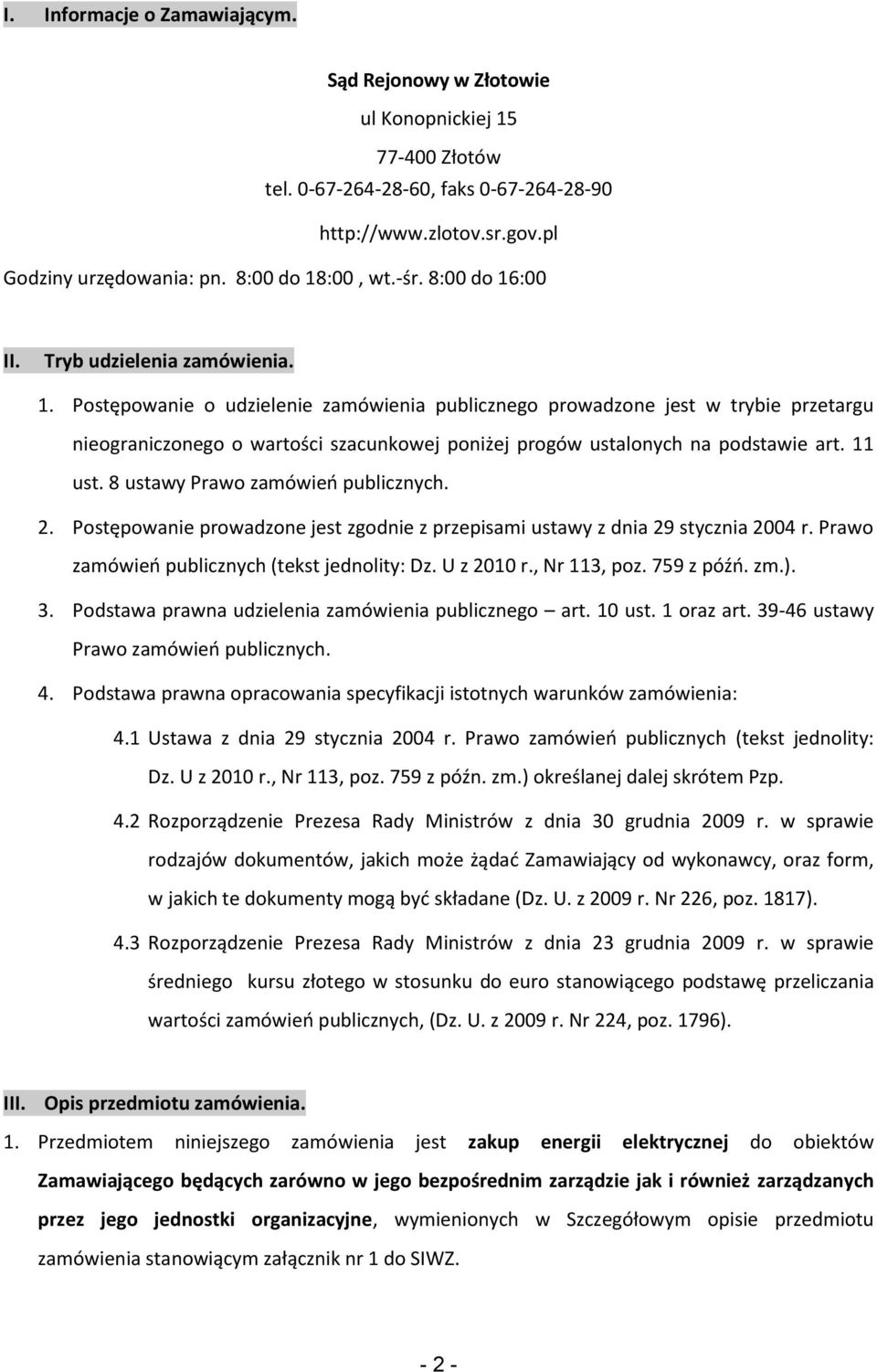 I. Informacje o Zamawiającym.

Sąd Rejonowy w Złotowie

ul Konopnickiej 15

77-400 Złotów

tel. 0-67-264-28-60, faks 0-67-264-28-90

http://www.zlotov.sr.gov.pl

Godziny urzędowania: pn. 8:00 do 18:00 , wt.-śr. 8:00 do 16:00

II. Tryb udzielenia zamówienia.

1. Postępowanie o udzielenie zamówienia publicznego prowadzone jest w trybie przetargu nieograniczonego o wartości szacunkowej poniżej progów ustalonych na podstawie art. 11 ust. 8 ustawy Prawo zamówień publicznych.

2. Postępowanie prowadzone jest zgodnie z przepisami ustawy z dnia 29 stycznia 2004 r. Prawo zamówień publicznych (tekst jednolity: Dz. U z 2010 r., Nr 113, poz. 759 z późń. zm.).

3. Podstawa prawna udzielenia zamówienia publicznego – art. 10 ust. 1 oraz art. 39-46 ustawy Prawo zamówień publicznych.

4. Podstawa prawna opracowania specyfikacji istotnych warunków zamówienia:

4.1 Ustawa z dnia 29 stycznia 2004 r. Prawo zamówień publicznych (tekst jednolity: Dz. U z 2010 r., Nr 113, poz. 759 z późn. zm.) określanej dalej skrótem Pzp.

4.2 Rozporządzenie Prezesa Rady Ministrów z dnia 30 grudnia 2009 r. w sprawie rodzajów dokumentów, jakich może żądać Zamawiający od wykonawcy, oraz form, w jakich te dokumenty mogą być składane (Dz. U. z 2009 r. Nr 226, poz. 1817).

4.3 Rozporządzenie Prezesa Rady Ministrów z dnia 23 grudnia 2009 r. w sprawie średniego kursu złotego w stosunku do euro stanowiącego podstawę przeliczania wartości zamówień publicznych, (Dz. U. z 2009 r. Nr 224, poz. 1796).

III. Opis przedmiotu zamówienia.

1. Przedmiotem niniejszego zamówienia jest zakup energii elektrycznej do obiektów Zamawiającego będących zarówno w jego bezpośrednim zarządzie jak i również zarządzanych przez jego jednostki organizacyjne, wymienionych w Szczegółowym opisie przedmiotu zamówienia stanowiącym załącznik nr 1 do SIWZ.

- 2 -